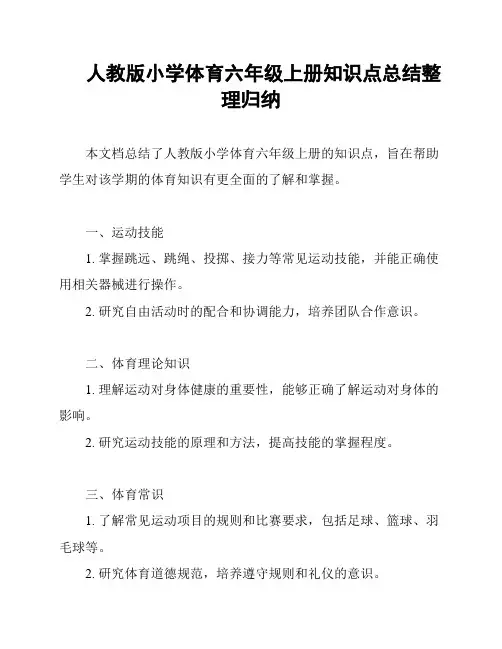 人教版小学体育六年级上册知识点总结整理归纳

本文档总结了人教版小学体育六年级上册的知识点，旨在帮助学生对该学期的体育知识有更全面的了解和掌握。

一、运动技能

1. 掌握跳远、跳绳、投掷、接力等常见运动技能，并能正确使用相关器械进行操作。

2. 研究自由活动时的配合和协调能力，培养团队合作意识。

二、体育理论知识

1. 理解运动对身体健康的重要性，能够正确了解运动对身体的影响。

2. 研究运动技能的原理和方法，提高技能的掌握程度。

三、体育常识

1. 了解常见运动项目的规则和比赛要求，包括足球、篮球、羽毛球等。

2. 研究体育道德规范，培养遵守规则和礼仪的意识。